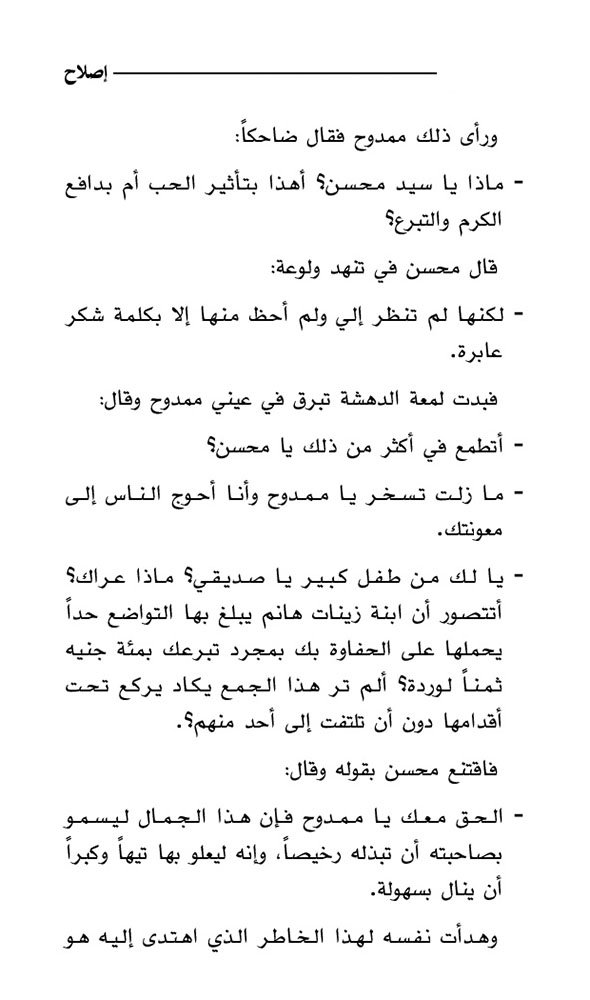 إصلاح

ورأى ذلك ممدوح فقال ضاحكاً:

- ماذا يا سيد محسن؟ أهذا بتأثير الحب أم بدافع الكرم والتبرع؟

قال محسن في تنهد ولوعة:

- لكنها لم تنظر إلي ولم أحظ منها إلا بكلمة شكر عابرة.

فبدت لمعة الدهشة تبرق في عيني ممدوح وقال:

- أتطمع في أكثر من ذلك يا محسن؟

- ما زلت تسخر يا ممدوح وأنا أحوج الناس إلى معونتك.

- يا لك من طفل كبير يا صديقي؟ ماذا عراك؟ أتتصور أن ابنة زينات هانم يبلغ بها التواضع حداً يحملها على الحفاوة بك بمجرد تبرعك بمئة جنيه ثمناً لوردة؟ ألم تر هذا الجمع يكاد يركع تحت أقدامها دون أن تلتفت إلى أحد منهم؟.

فاقتنع محسن بقوله وقال:

- الحق معك يا ممدوح فإن هذا الجمال ليسمو بصاحبته أن تبذله رخيصاً، وإنه ليعلو بها تيهاً وكبراً أن ينال بسهولة.

وهدأت نفسه لهذا الخاطر الذي اهتدى إليه هو